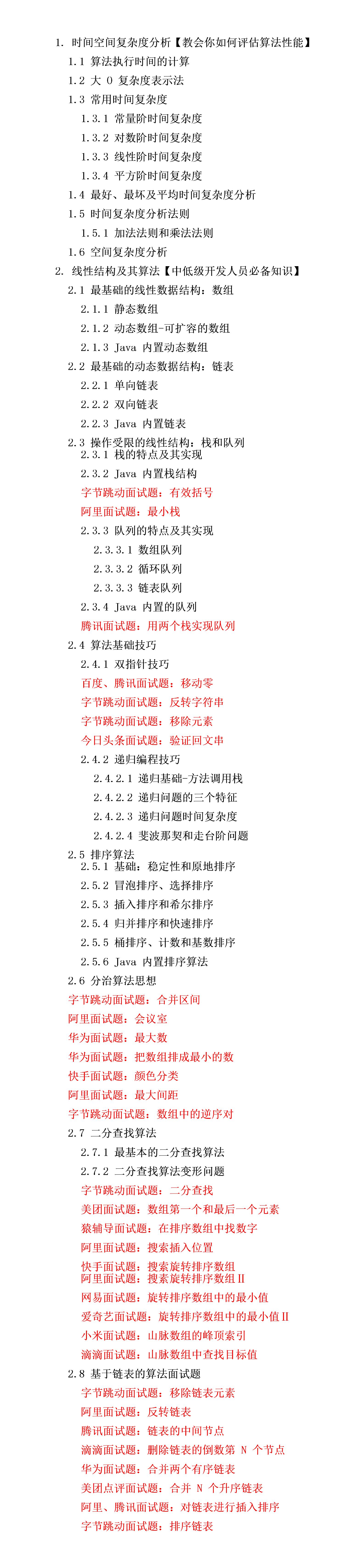 1. 时间空间复杂度分析【教会你如何评估算法性能】
1.1 算法执行时间的计算
1.2 大 O 复杂度表示法
1.3 常用时间复杂度
1.3.1 常量阶时间复杂度
1.3.2 对数阶时间复杂度
1.3.3 线性阶时间复杂度
1.3.4 平方阶时间复杂度
1.4 最好、最坏及平均时间复杂度分析
1.5 时间复杂度分析法则
1.5.1 加法法则和乘法法则
1.6 空间复杂度分析
2. 线性结构及其算法【中低级开发人员必备知识】
2.1 最基础的线性数据结构：数组
2.1.1 静态数组
2.1.2 动态数组-可扩容的数组
2.1.3 Java 内置动态数组
2.2 最基础的动态数据结构：链表
2.2.1 单向链表
2.2.2 双向链表
2.2.3 Java 内置链表
2.3 操作受限的线性结构：栈和队列
2.3.1 栈的特点及其实现
2.3.2 Java 内置栈结构
字节跳动面试题：有效括号
阿里面试题：最小栈
2.3.3 队列的特点及其实现
2.3.3.1 数组队列
2.3.3.2 循环队列
2.3.3.3 链表队列
2.3.4 Java 内置的队列
腾讯面试题：用两个栈实现队列
2.4 算法基础技巧
2.4.1 双指针技巧
百度、腾讯面试题：移动零
字节跳动面试题：反转字符串
字节跳动面试题：移除元素
今日头条面试题：验证回文串
2.4.2 递归编程技巧
2.4.2.1 递归基础-方法调用栈
2.4.2.2 递归问题的三个特征
2.4.2.3 递归问题时间复杂度
2.4.2.4 斐波那契和走台阶问题
2.5 排序算法
2.5.1 基础：稳定性和原地排序
2.5.2 冒泡排序、选择排序
2.5.3 插入排序和希尔排序
2.5.4 归并排序和快速排序
2.5.5 桶排序、计数和基数排序
2.5.6 Java 内置排序算法
2.6 分治算法思想
字节跳动面试题：合并区间
阿里面试题：会议室
华为面试题：最大数
华为面试题：把数组排成最小的数
快手面试题：颜色分类
阿里面试题：最大间距
字节跳动面试题：数组中的逆序对
2.7 二分查找算法
2.7.1 最基本的二分查找算法
2.7.2 二分查找算法变形问题
字节跳动面试题：二分查找
美团面试题：数组第一个和最后一个元素
猿辅导面试题：在排序数组中找数字
阿里面试题：搜索插入位置
快手面试题：搜索旋转排序数组
阿里面试题：搜索旋转排序数组II
网易面试题：旋转排序数组中的最小值
爱奇艺面试题：旋转排序数组中的最小值II
小米面试题：山脉数组的峰顶索引
滴滴面试题：山脉数组中查找目标值
2.8 基于链表的算法面试题
字节跳动面试题：移除链表元素
阿里面试题：反转链表
腾讯面试题：链表的中间节点
滴滴面试题：删除链表的倒数第 N 个节点
华为面试题：合并两个有序链表
美团点评面试题：合并 N 个升序链表
阿里、腾讯面试题：对链表进行插入排序
字节跳动面试题：排序链表